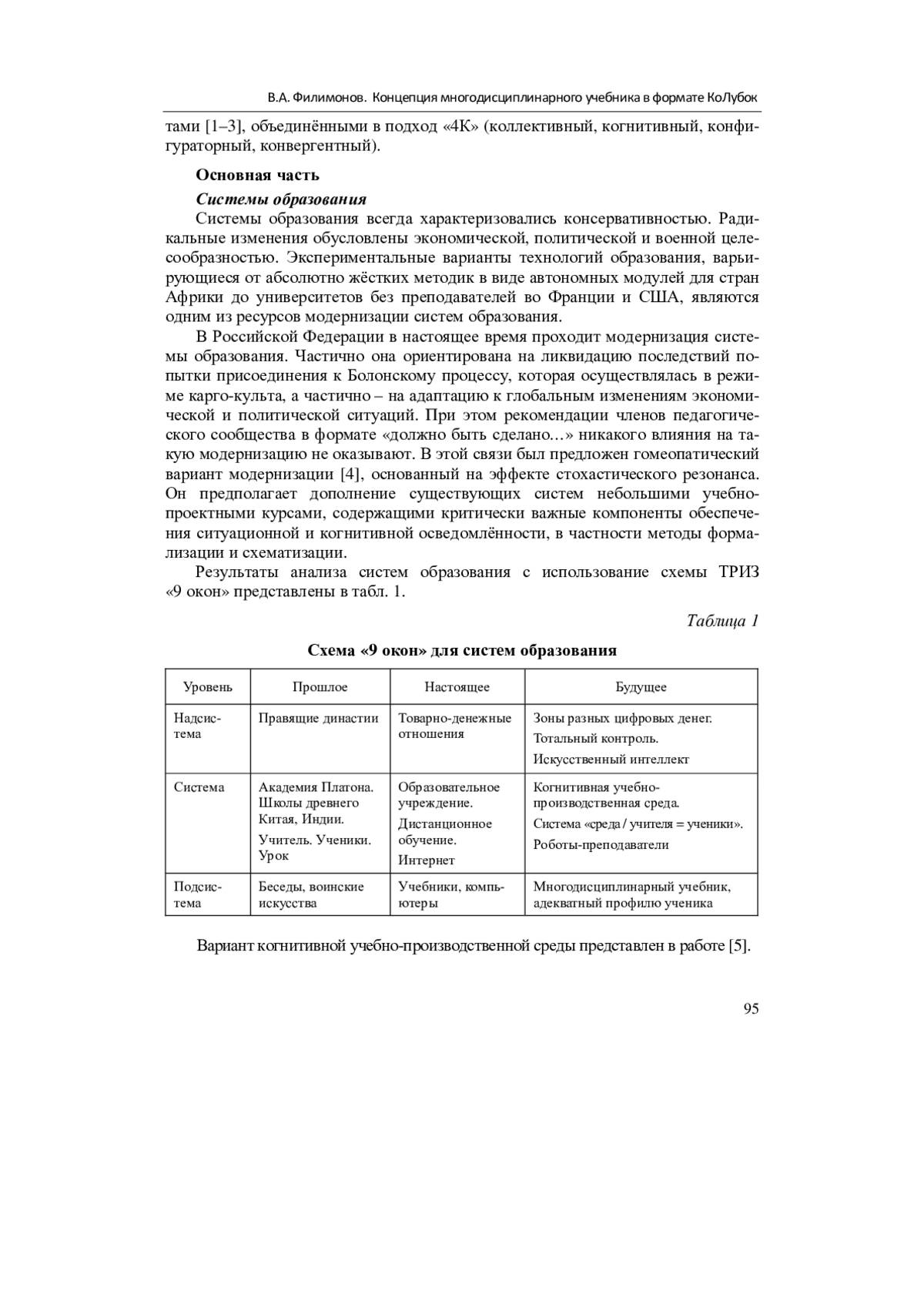 В.А. Филимонов. Концепция многодисциплинарного учебника в формате КоЛубок

тами [1–3], объединёнными в подход «4К» (коллективный, когнитивный, конфигураторный, конвергентный).

Основная часть

Системы образования

Системы образования всегда характеризовались консервативностью. Радикальные изменения обусловлены экономической, политической и военной целесообразностью. Экспериментальные варианты технологий образования, варьирующиеся от абсолютно жёстких методик в виде автономных модулей для стран Африки до университетов без преподавателей во Франции и США, являются одним из ресурсов модернизации систем образования.

В Российской Федерации в настоящее время проходит модернизация системы образования. Частично она ориентирована на ликвидацию последствий попытки присоединения к Болонскому процессу, которая осуществлялась в режиме карго-культа, а частично – на адаптацию к глобальным изменениям экономической и политической ситуаций. При этом рекомендации членов педагогического сообщества в формате «должно быть сделано…» никакого влияния на такую модернизацию не оказывают. В этой связи был предложен гомеопатический вариант модернизации [4], основанный на эффекте стохастического резонанса. Он предполагает дополнение существующих систем небольшими учебно-проектными курсами, содержащими критически важные компоненты обеспечения ситуационной и когнитивной осведомлённости, в частности методы формализации и схематизации.

Результаты анализа систем образования с использование схемы ТРИЗ «9 окон» представлены в табл. 1.

Таблица 1

Схема «9 окон» для систем образования

| Уровень | Прошлое | Настоящее | Будущее |
|---|---|---|---|
| Надсистема | Правящие династии | Товарно-денежные отношения | Зоны разных цифровых денег. Тотальный контроль. Искусственный интеллект |
| Система | Академия Платона. Школы древнего Китая, Индии. Учитель. Ученики. Урок | Образовательное учреждение. Дистанционное обучение. Интернет | Когнитивная учебно-производственная среда. Система «среда / учителя = ученики». Роботы-преподаватели |
| Подсистема | Беседы, воинские искусства | Учебники, компьютеры | Многодисциплинарный учебник, адекватный профилю ученика |

Вариант когнитивной учебно-производственной среды представлен в работе [5].

95